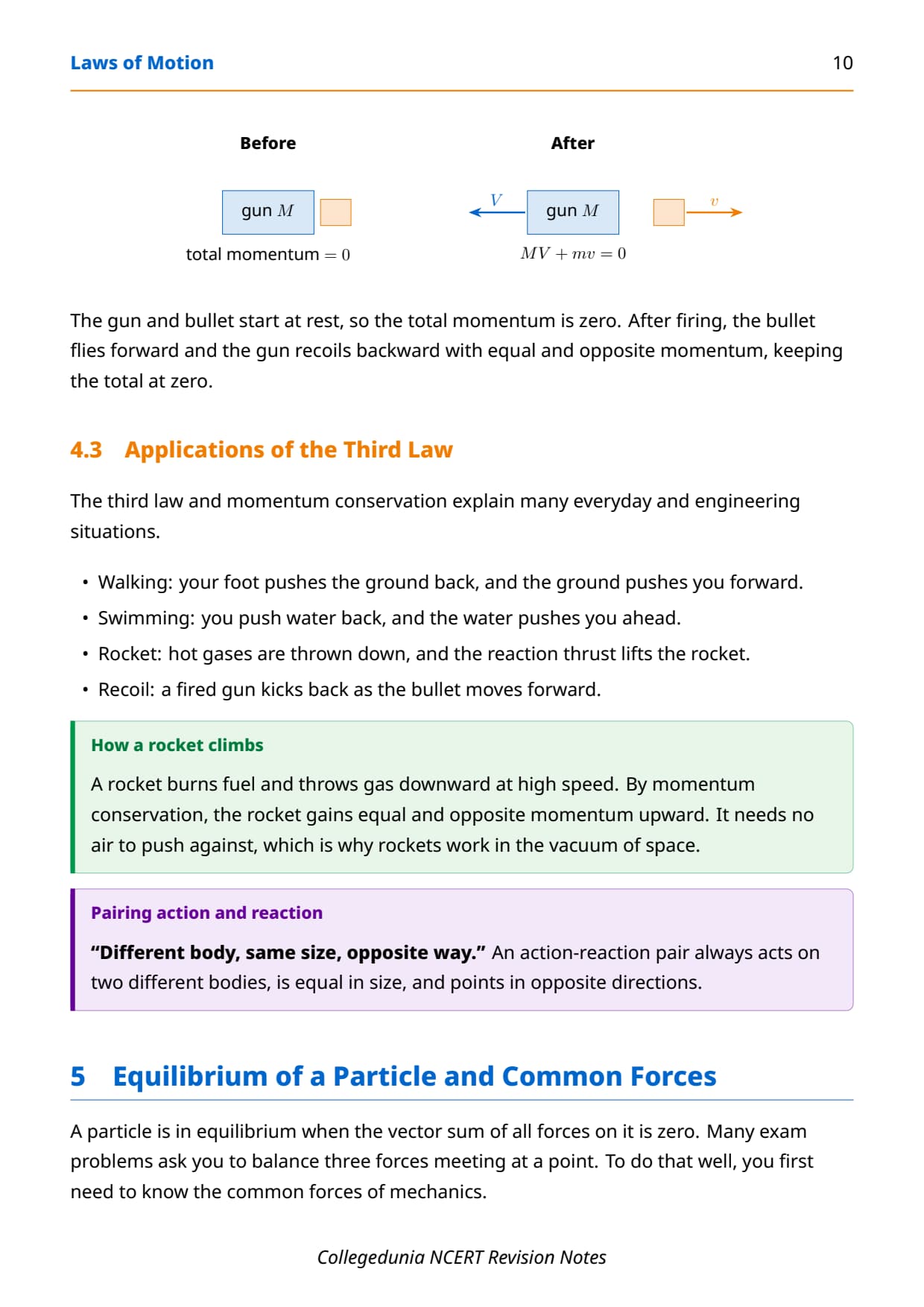 Laws of Motion 10

Before

gun $M$

total momentum $= 0$

After

$V$ gun $M$ $v$

$MV + mv = 0$

The gun and bullet start at rest, so the total momentum is zero. After firing, the bullet flies forward and the gun recoils backward with equal and opposite momentum, keeping the total at zero.

4.3 Applications of the Third Law

The third law and momentum conservation explain many everyday and engineering situations.

• Walking: your foot pushes the ground back, and the ground pushes you forward.
• Swimming: you push water back, and the water pushes you ahead.
• Rocket: hot gases are thrown down, and the reaction thrust lifts the rocket.
• Recoil: a fired gun kicks back as the bullet moves forward.

How a rocket climbs

A rocket burns fuel and throws gas downward at high speed. By momentum conservation, the rocket gains equal and opposite momentum upward. It needs no air to push against, which is why rockets work in the vacuum of space.

Pairing action and reaction

"Different body, same size, opposite way." An action-reaction pair always acts on two different bodies, is equal in size, and points in opposite directions.

5 Equilibrium of a Particle and Common Forces

A particle is in equilibrium when the vector sum of all forces on it is zero. Many exam problems ask you to balance three forces meeting at a point. To do that well, you first need to know the common forces of mechanics.

Collegedunia NCERT Revision Notes